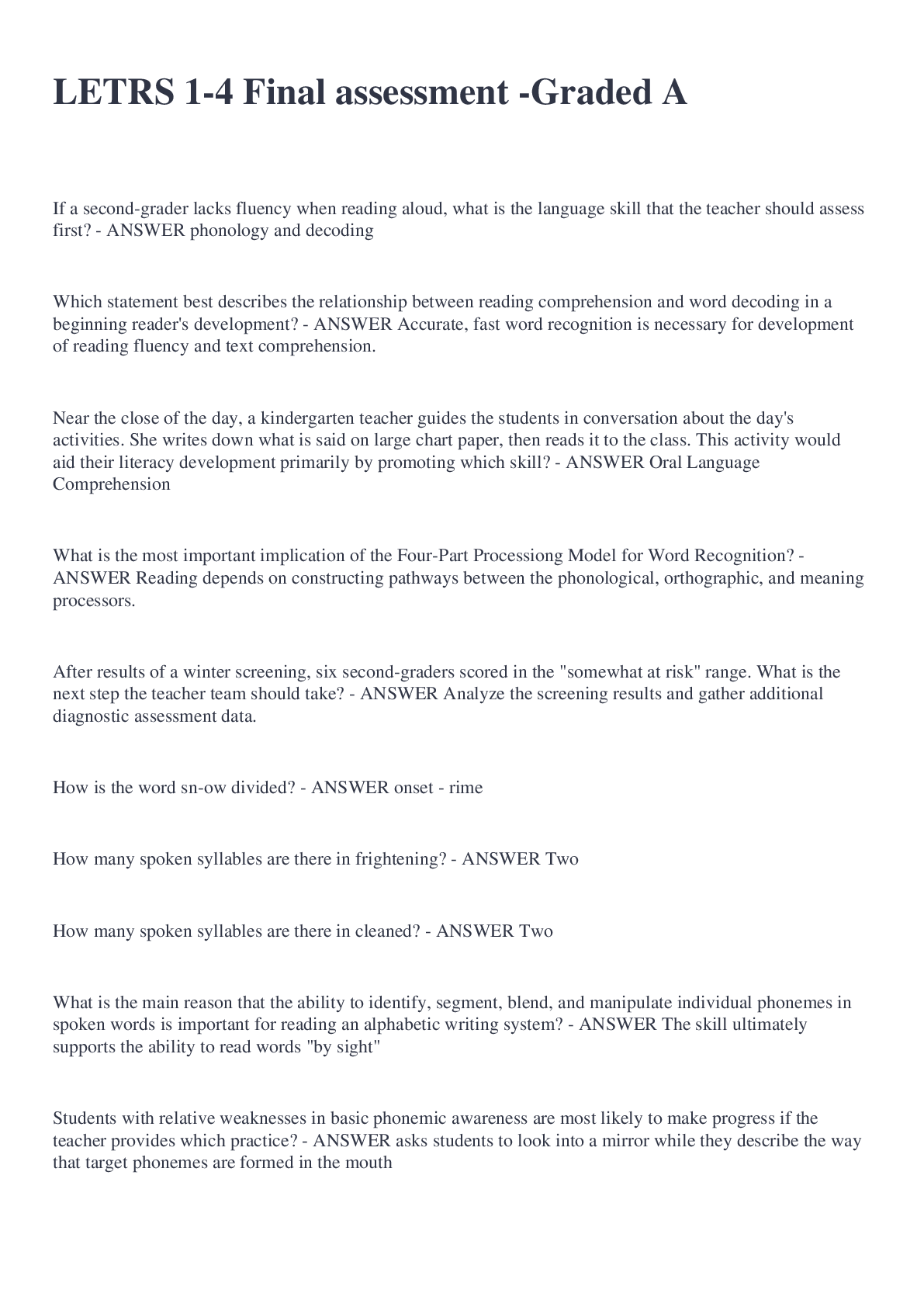 LETRS 1-4 Final assessment -Graded A

If a second-grader lacks fluency when reading aloud, what is the language skill that the teacher should assess first? - ANSWER phonology and decoding

Which statement best describes the relationship between reading comprehension and word decoding in a beginning reader's development? - ANSWER Accurate, fast word recognition is necessary for development of reading fluency and text comprehension.

Near the close of the day, a kindergarten teacher guides the students in conversation about the day's activities. She writes down what is said on large chart paper, then reads it to the class. This activity would aid their literacy development primarily by promoting which skill? - ANSWER Oral Language Comprehension

What is the most important implication of the Four-Part Processiong Model for Word Recognition? - ANSWER Reading depends on constructing pathways between the phonological, orthographic, and meaning processors.

After results of a winter screening, six second-graders scored in the "somewhat at risk" range. What is the next step the teacher team should take? - ANSWER Analyze the screening results and gather additional diagnostic assessment data.

How is the word sn-ow divided? - ANSWER onset - rime

How many spoken syllables are there in frightening? - ANSWER Two

How many spoken syllables are there in cleaned? - ANSWER Two

What is the main reason that the ability to identify, segment, blend, and manipulate individual phonemes in spoken words is important for reading an alphabetic writing system? - ANSWER The skill ultimately supports the ability to read words "by sight"

Students with relative weaknesses in basic phonemic awareness are most likely to make progress if the teacher provides which practice? - ANSWER asks students to look into a mirror while they describe the way that target phonemes are formed in the mouth